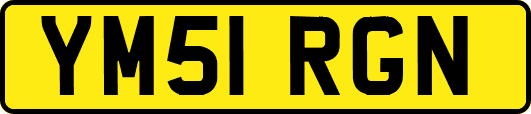 YM51 RGN